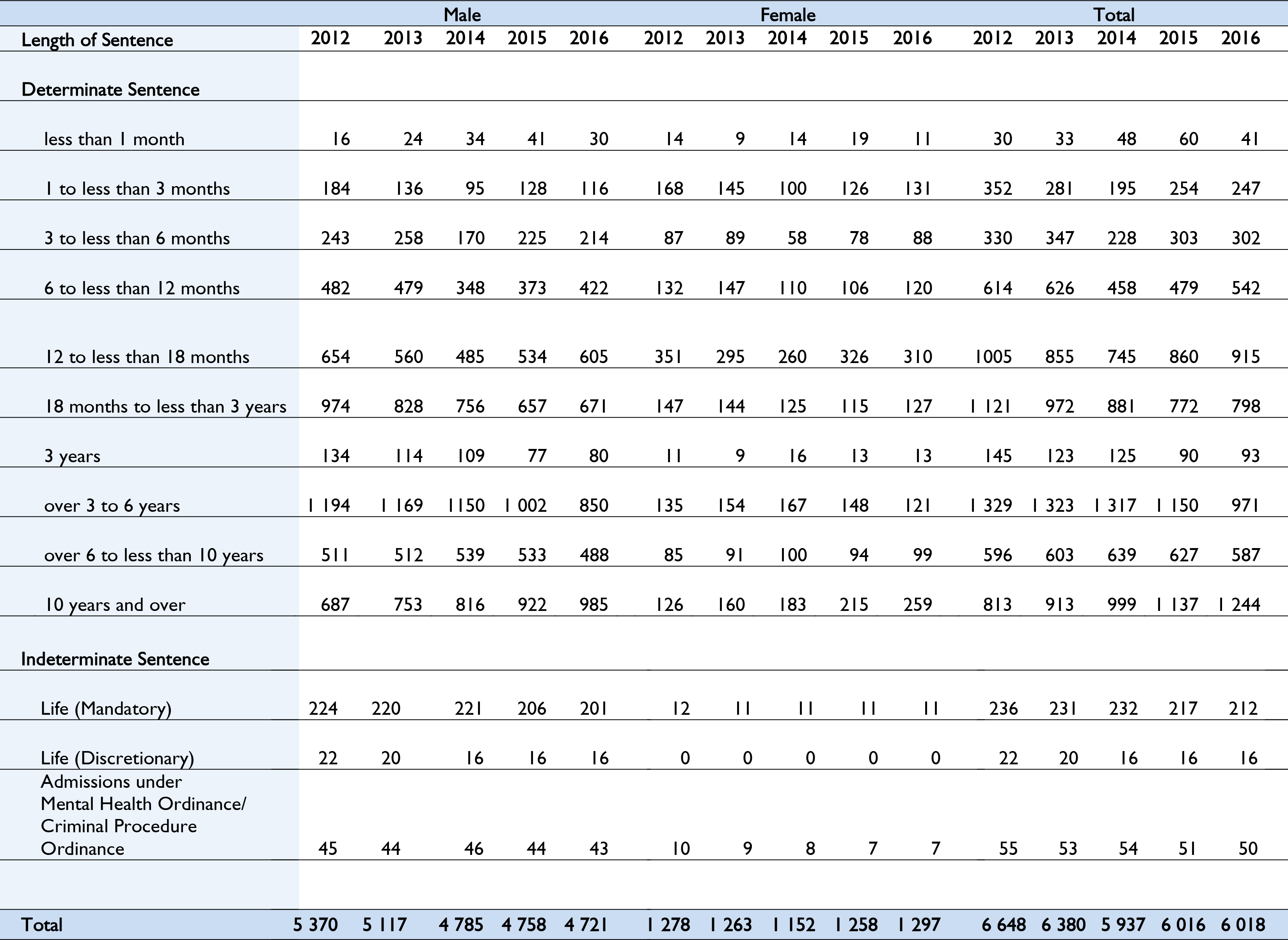 |  | Male |  |  |  |  | Female |  |  |  |  | Total |  |  |  |  |
|---|---|---|---|---|---|---|---|---|---|---|---|---|---|---|---|
| Length of Sentence | 2012 | 2013 | 2014 | 2015 | 2016 | 2012 | 2013 | 2014 | 2015 | 2016 | 2012 | 2013 | 2014 | 2015 | 2016 |
| Determinate Sentence |  |  |  |  |  |  |  |  |  |  |  |  |  |  |  |
| less than 1 month | 16 | 24 | 34 | 41 | 30 | 14 | 9 | 14 | 19 | 11 | 30 | 33 | 48 | 60 | 41 |
| 1 to less than 3 months | 184 | 136 | 95 | 128 | 116 | 168 | 145 | 100 | 126 | 131 | 352 | 281 | 195 | 254 | 247 |
| 3 to less than 6 months | 243 | 258 | 170 | 225 | 214 | 87 | 89 | 58 | 78 | 88 | 330 | 347 | 228 | 303 | 302 |
| 6 to less than 12 months | 482 | 479 | 348 | 373 | 422 | 132 | 147 | 110 | 106 | 120 | 614 | 626 | 458 | 479 | 542 |
| 12 to less than 18 months | 654 | 560 | 485 | 534 | 605 | 351 | 295 | 260 | 326 | 310 | 1005 | 855 | 745 | 860 | 915 |
| 18 months to less than 3 years | 974 | 828 | 756 | 657 | 671 | 147 | 144 | 125 | 115 | 127 | 1 121 | 972 | 881 | 772 | 798 |
| 3 years | 134 | 114 | 109 | 77 | 80 | 11 | 9 | 16 | 13 | 13 | 145 | 123 | 125 | 90 | 93 |
| over 3 to 6 years | 1 194 | 1 169 | 1150 | 1 002 | 850 | 135 | 154 | 167 | 148 | 121 | 1 329 | 1 323 | 1 317 | 1 150 | 971 |
| over 6 to less than 10 years | 511 | 512 | 539 | 533 | 488 | 85 | 91 | 100 | 94 | 99 | 596 | 603 | 639 | 627 | 587 |
| 10 years and over | 687 | 753 | 816 | 922 | 985 | 126 | 160 | 183 | 215 | 259 | 813 | 913 | 999 | 1 137 | 1 244 |
| Indeterminate Sentence |  |  |  |  |  |  |  |  |  |  |  |  |  |  |  |
| Life (Mandatory) | 224 | 220 | 221 | 206 | 201 | 12 | 11 | 11 | 11 | 11 | 236 | 231 | 232 | 217 | 212 |
| Life (Discretionary) | 22 | 20 | 16 | 16 | 16 | 0 | 0 | 0 | 0 | 0 | 22 | 20 | 16 | 16 | 16 |
| Admissions under Mental Health Ordinance/ Criminal Procedure Ordinance | 45 | 44 | 46 | 44 | 43 | 10 | 9 | 8 | 7 | 7 | 55 | 53 | 54 | 51 | 50 |
| Total | 5 370 | 5 117 | 4 785 | 4 758 | 4 721 | 1 278 | 1 263 | 1 152 | 1 258 | 1 297 | 6 648 | 6 380 | 5 937 | 6 016 | 6 018 |